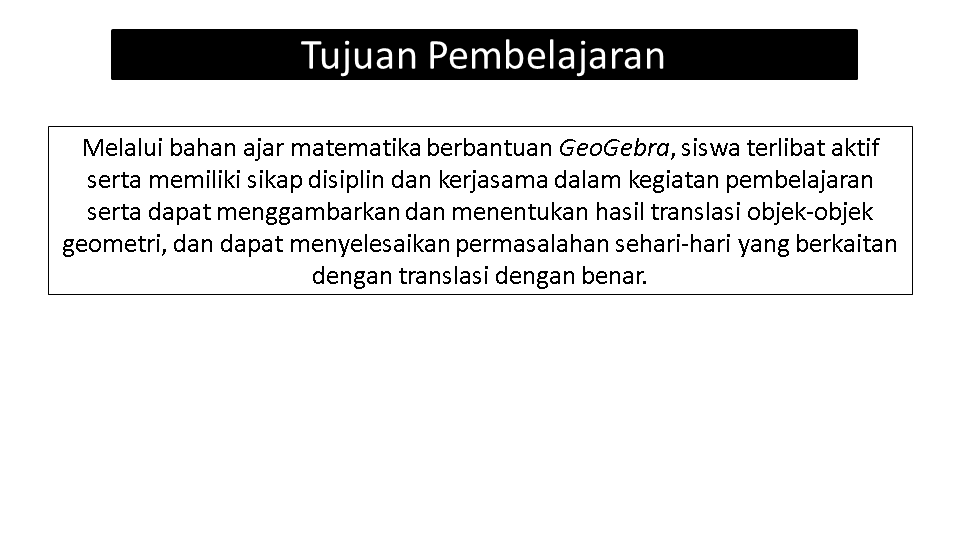 Tujuan Pembelajaran

Melalui bahan ajar matematika berbantuan GeoGebra, siswa terlibat aktif serta memiliki sikap disiplin dan kerjasama dalam kegiatan pembelajaran serta dapat menggambarkan dan menentukan hasil translasi objek-objek geometri, dan dapat menyelesaikan permasalahan sehari-hari yang berkaitan dengan translasi dengan benar.